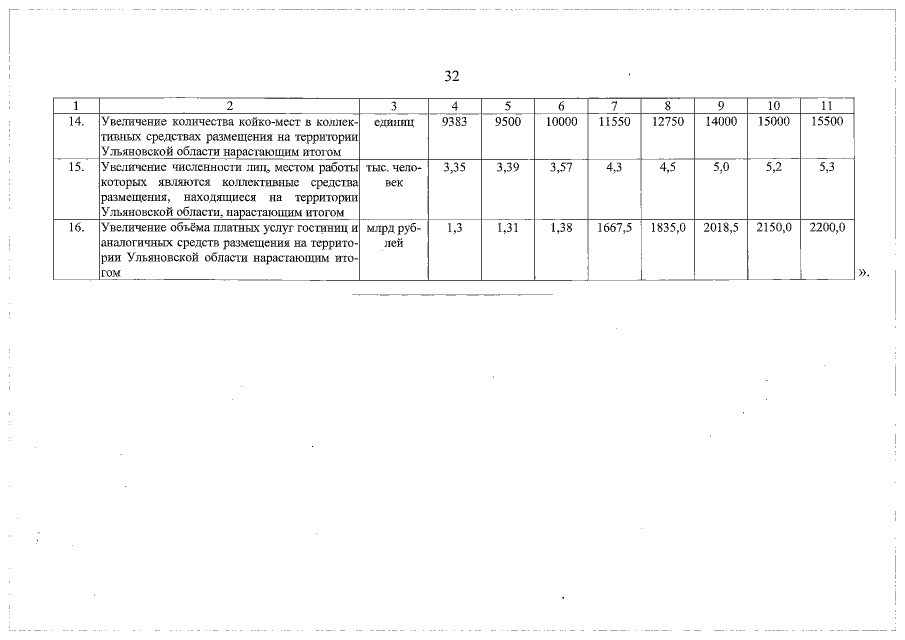 32

| 1 | 2 | 3 | 4 | 5 | 6 | 7 | 8 | 9 | 10 | 11 |
|---|---|---|---|---|---|---|---|---|---|---|
| 14. | Увеличение количества койко-мест в коллективных средствах размещения на территории Ульяновской области нарастающим итогом | единиц | 9383 | 9500 | 10000 | 11550 | 12750 | 14000 | 15000 | 15500 |
| 15. | Увеличение численности лиц, местом работы которых являются коллективные средства размещения, находящиеся на территории Ульяновской области, нарастающим итогом | тыс. человек | 3,35 | 3,39 | 3,57 | 4,3 | 4,5 | 5,0 | 5,2 | 5,3 |
| 16. | Увеличение объёма платных услуг гостиниц и аналогичных средств размещения на территории Ульяновской области нарастающим итогом | млрд рублей | 1,3 | 1,31 | 1,38 | 1667,5 | 1835,0 | 2018,5 | 2150,0 | 2200,0 |

».